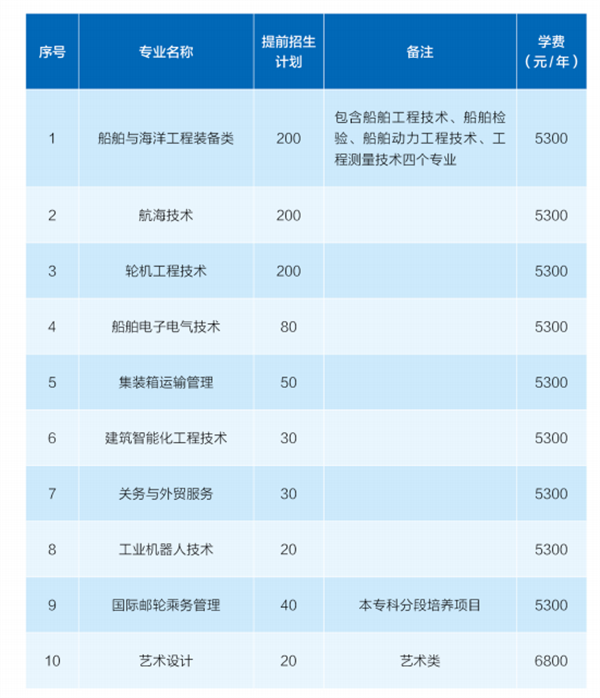 | 序号 | 专业名称 | 提前招生计划 | 备注 | 学费（元/年） |
|---|---|---|---|---|
| 1 | 船舶与海洋工程装备类 | 200 | 包含船舶工程技术、船舶检验、船舶动力工程技术、工程测量技术四个专业 | 5300 |
| 2 | 航海技术 | 200 | | 5300 |
| 3 | 轮机工程技术 | 200 | | 5300 |
| 4 | 船舶电子电气技术 | 80 | | 5300 |
| 5 | 集装箱运输管理 | 50 | | 5300 |
| 6 | 建筑智能化工程技术 | 30 | | 5300 |
| 7 | 关务与外贸服务 | 30 | | 5300 |
| 8 | 工业机器人技术 | 20 | | 5300 |
| 9 | 国际邮轮乘务管理 | 40 | 本专科分段培养项目 | 5300 |
| 10 | 艺术设计 | 20 | 艺术类 | 6800 |